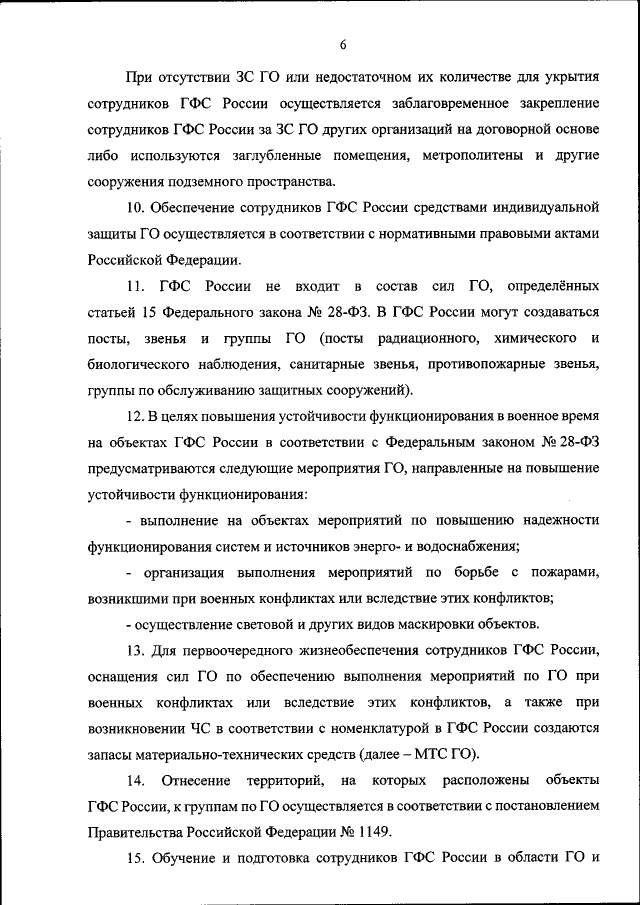 6

При отсутствии ЗС ГО или недостаточном их количестве для укрытия сотрудников ГФС России осуществляется заблаговременное закрепление сотрудников ГФС России за ЗС ГО других организаций на договорной основе либо используются заглубленные помещения, метрополитены и другие сооружения подземного пространства.

10. Обеспечение сотрудников ГФС России средствами индивидуальной защиты ГО осуществляется в соответствии с нормативными правовыми актами Российской Федерации.

11. ГФС России не входит в состав сил ГО, определённых статьей 15 Федерального закона № 28-ФЗ. В ГФС России могут создаваться посты, звенья и группы ГО (посты радиационного, химического и биологического наблюдения, санитарные звенья, противопожарные звенья, группы по обслуживанию защитных сооружений).

12. В целях повышения устойчивости функционирования в военное время на объектах ГФС России в соответствии с Федеральным законом № 28-ФЗ предусматриваются следующие мероприятия ГО, направленные на повышение устойчивости функционирования:

- выполнение на объектах мероприятий по повышению надежности функционирования систем и источников энерго- и водоснабжения;

- организация выполнения мероприятий по борьбе с пожарами, возникшими при военных конфликтах или вследствие этих конфликтов;

- осуществление световой и других видов маскировки объектов.

13. Для первоочередного жизнеобеспечения сотрудников ГФС России, оснащения сил ГО по обеспечению выполнения мероприятий по ГО при военных конфликтах или вследствие этих конфликтов, а также при возникновении ЧС в соответствии с номенклатурой в ГФС России создаются запасы материально-технических средств (далее – МТС ГО).

14. Отнесение территорий, на которых расположены объекты ГФС России, к группам по ГО осуществляется в соответствии с постановлением Правительства Российской Федерации № 1149.

15. Обучение и подготовка сотрудников ГФС России в области ГО и